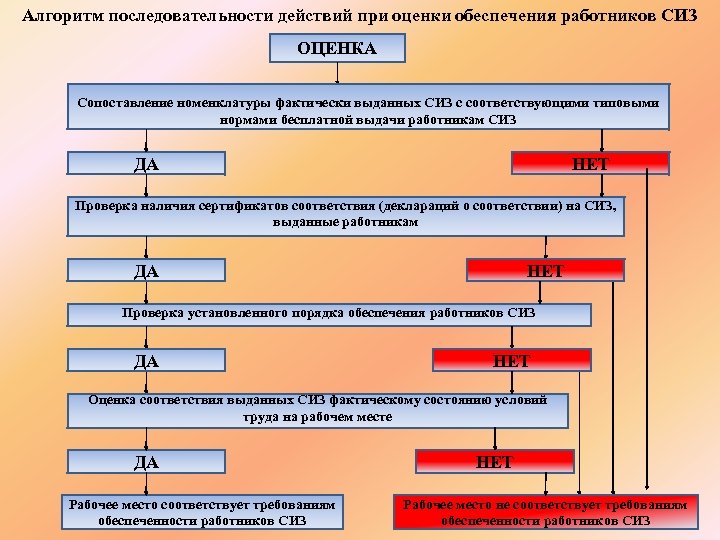 Алгоритм последовательности действий при оценки обеспечения работников СИЗ

ОЦЕНКА

Сопоставление номенклатуры фактически выданных СИЗ с соответствующими типовыми нормами бесплатной выдачи работникам СИЗ

ДА

НЕТ

Проверка наличия сертификатов соответствия (деклараций о соответствии) на СИЗ, выданные работникам

ДА

НЕТ

Проверка установленного порядка обеспечения работников СИЗ

ДА

НЕТ

Оценка соответствия выданных СИЗ фактическому состоянию условий труда на рабочем месте

ДА

НЕТ

Рабочее место соответствует требованиям обеспеченности работников СИЗ

Рабочее место не соответствует требованиям обеспеченности работников СИЗ